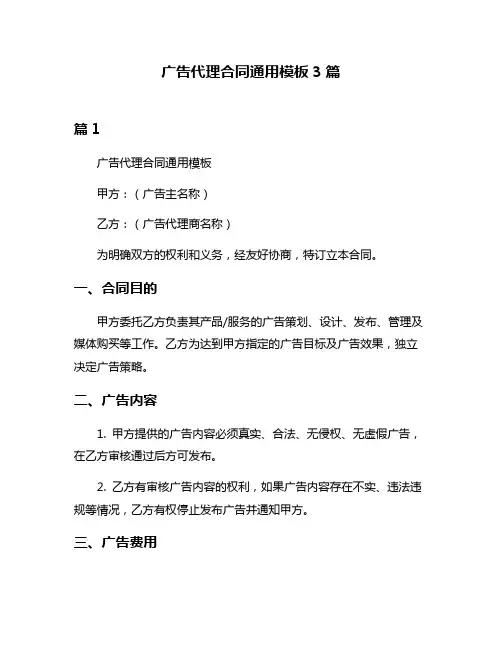 广告代理合同通用模板 3 篇

篇 1

广告代理合同通用模板

甲方：（广告主名称）

乙方：（广告代理商名称）

为明确双方的权利和义务，经友好协商，特订立本合同。

一、合同目的

甲方委托乙方负责其产品/服务的广告策划、设计、发布、管理及媒体购买等工作。乙方为达到甲方指定的广告目标及广告效果，独立决定广告策略。

二、广告内容

1. 甲方提供的广告内容必须真实、合法、无侵权、无虚假广告，在乙方审核通过后方可发布。

2. 乙方有审核广告内容的权利，如果广告内容存在不实、违法违规等情况，乙方有权停止发布广告并通知甲方。

三、广告费用